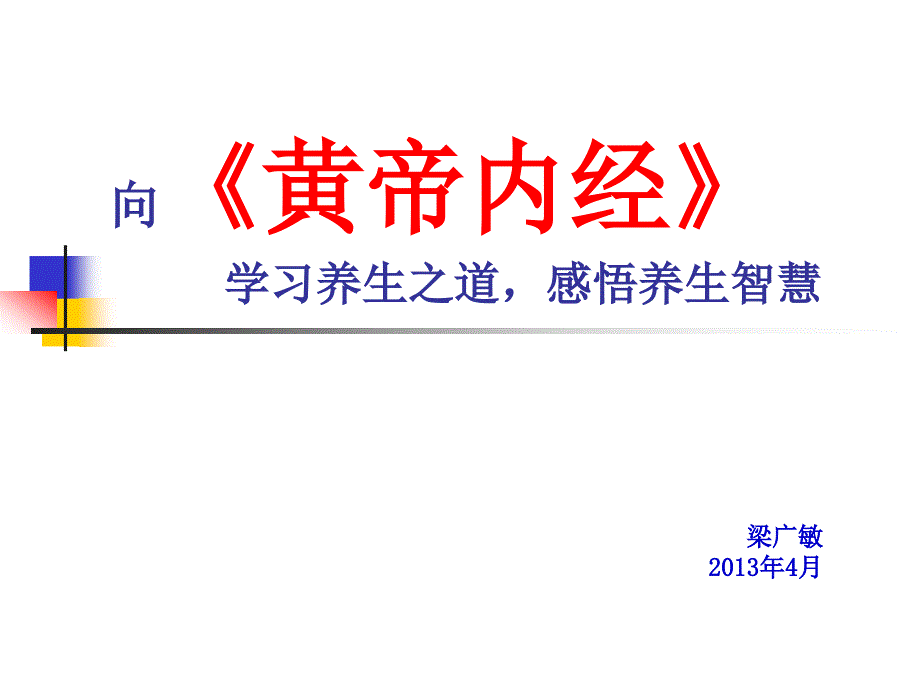 向 《黄帝内经》

学习养生之道，感悟养生智慧

梁广敏
2013年4月